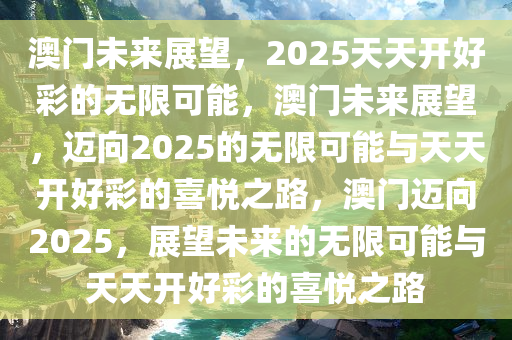 澳门未来展望，2025天天开好彩的无限可能，澳门未来展望，迈向2025的无限可能与天天开好彩的喜悦之路，澳门迈向2025，展望未来的无限可能与天天开好彩的喜悦之路